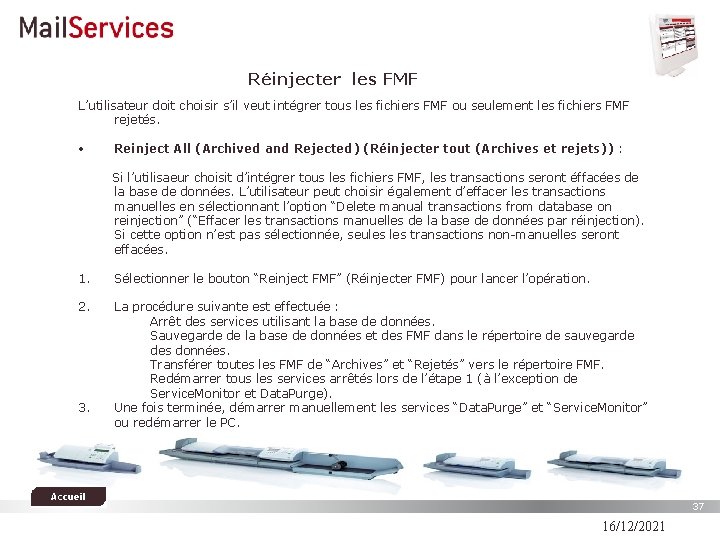 MailServices

Réinjecter les FMF

L'utilisateur doit choisir s'il veut intégrer tous les fichiers FMF ou seulement les fichiers FMF rejetés.

• Reinject All (Archived and Rejected) (Réinjecter tout (Archives et rejets)) :

Si l'utilisaeur choisit d'intégrer tous les fichiers FMF, les transactions seront éffacées de la base de données. L'utilisateur peut choisir également d'effacer les transactions manuelles en sélectionnant l'option "Delete manual transactions from database on reinjection" ("Effacer les transactions manuelles de la base de données par réinjection). Si cette option n'est pas sélectionnée, seules les transactions non-manuelles seront effacées.

1. Sélectionner le bouton "Reinject FMF" (Réinjecter FMF) pour lancer l'opération.

2. La procédure suivante est effectuée :
Arrêt des services utilisant la base de données.
Sauvegarde de la base de données et des FMF dans le répertoire de sauvegarde des données.
Transférer toutes les FMF de "Archives" et "Rejetés" vers le répertoire FMF.
Redémarrer tous les services arrêtés lors de l'étape 1 (à l'exception de ServiceMonitor et DataPurge).
3. Une fois terminée, démarrer manuellement les services "DataPurge" et "ServiceMonitor" ou redémarrer le PC.

Accueil

37

16/12/2021